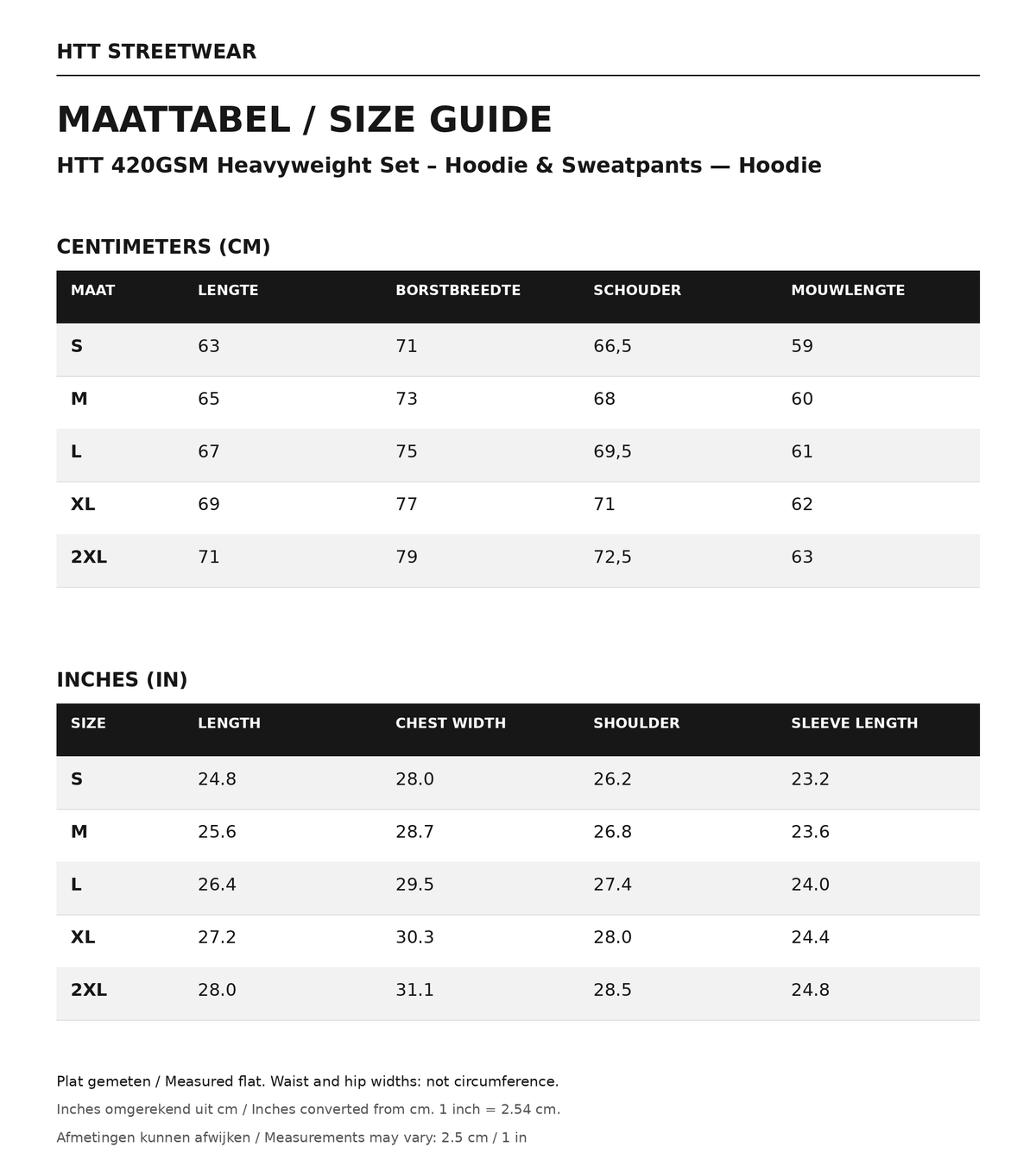 HTT STREETWEAR

MAATTABEL / SIZE GUIDE

HTT 420GSM Heavyweight Set – Hoodie & Sweatpants — Hoodie

CENTIMETERS (CM)

| MAAT | LENGTE | BORSTBREEDTE | SCHOUDER | MOUWLENGTE |
|---|---|---|---|---|
| S | 63 | 71 | 66,5 | 59 |
| M | 65 | 73 | 68 | 60 |
| L | 67 | 75 | 69,5 | 61 |
| XL | 69 | 77 | 71 | 62 |
| 2XL | 71 | 79 | 72,5 | 63 |

INCHES (IN)

| SIZE | LENGTH | CHEST WIDTH | SHOULDER | SLEEVE LENGTH |
|---|---|---|---|---|
| S | 24.8 | 28.0 | 26.2 | 23.2 |
| M | 25.6 | 28.7 | 26.8 | 23.6 |
| L | 26.4 | 29.5 | 27.4 | 24.0 |
| XL | 27.2 | 30.3 | 28.0 | 24.4 |
| 2XL | 28.0 | 31.1 | 28.5 | 24.8 |

Plat gemeten / Measured flat. Waist and hip widths: not circumference.

Inches omgerekend uit cm / Inches converted from cm. 1 inch = 2.54 cm.

Afmetingen kunnen afwijken / Measurements may vary: 2.5 cm / 1 in